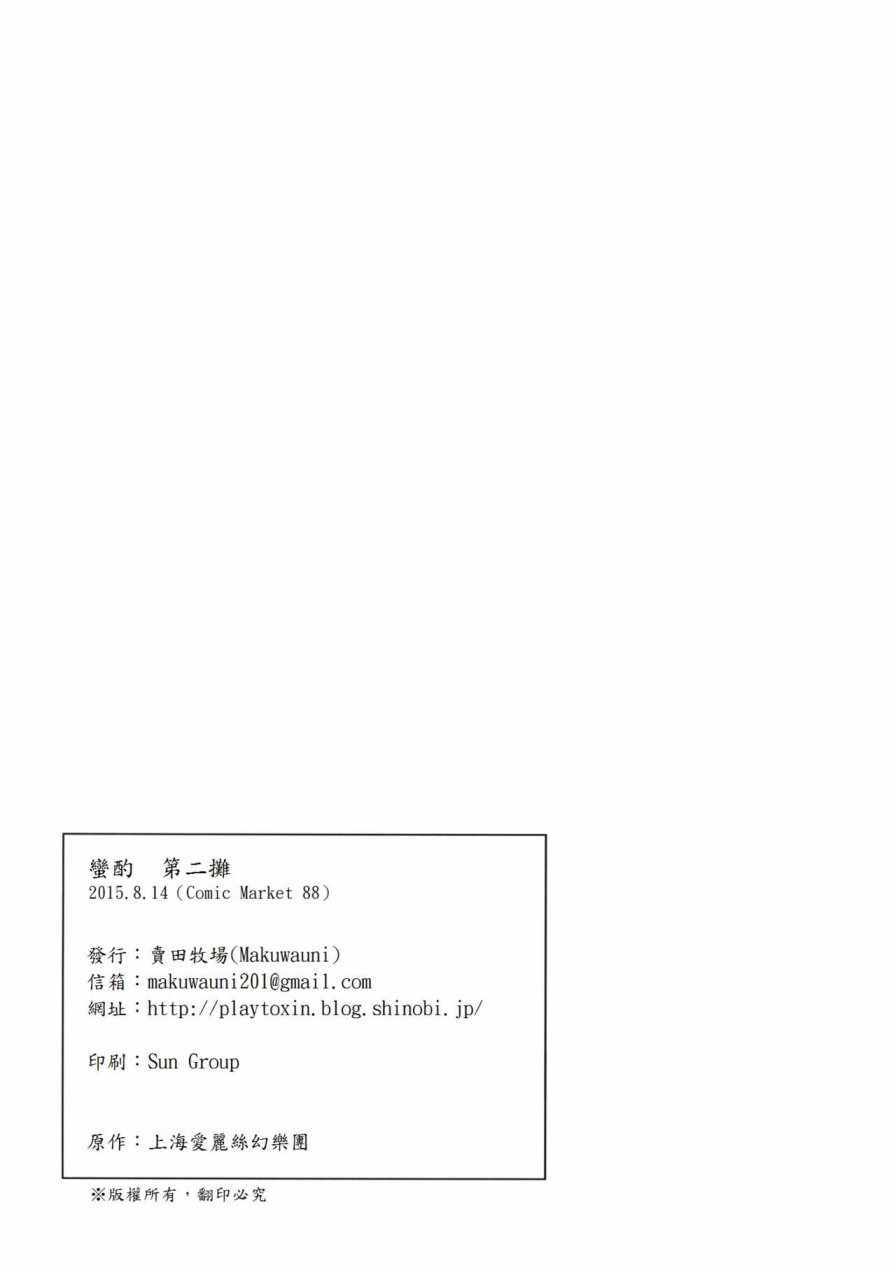 蠻酌　第二攤
2015.8.14（Comic Market 88）

發行：賣田牧場(Makuwauni)
信箱：makuwauni201@gmail.com
網址：http://playtoxin.blog.shinobi.jp/

印刷：Sun Group

原作：上海愛麗絲幻樂團

※版權所有，翻印必究